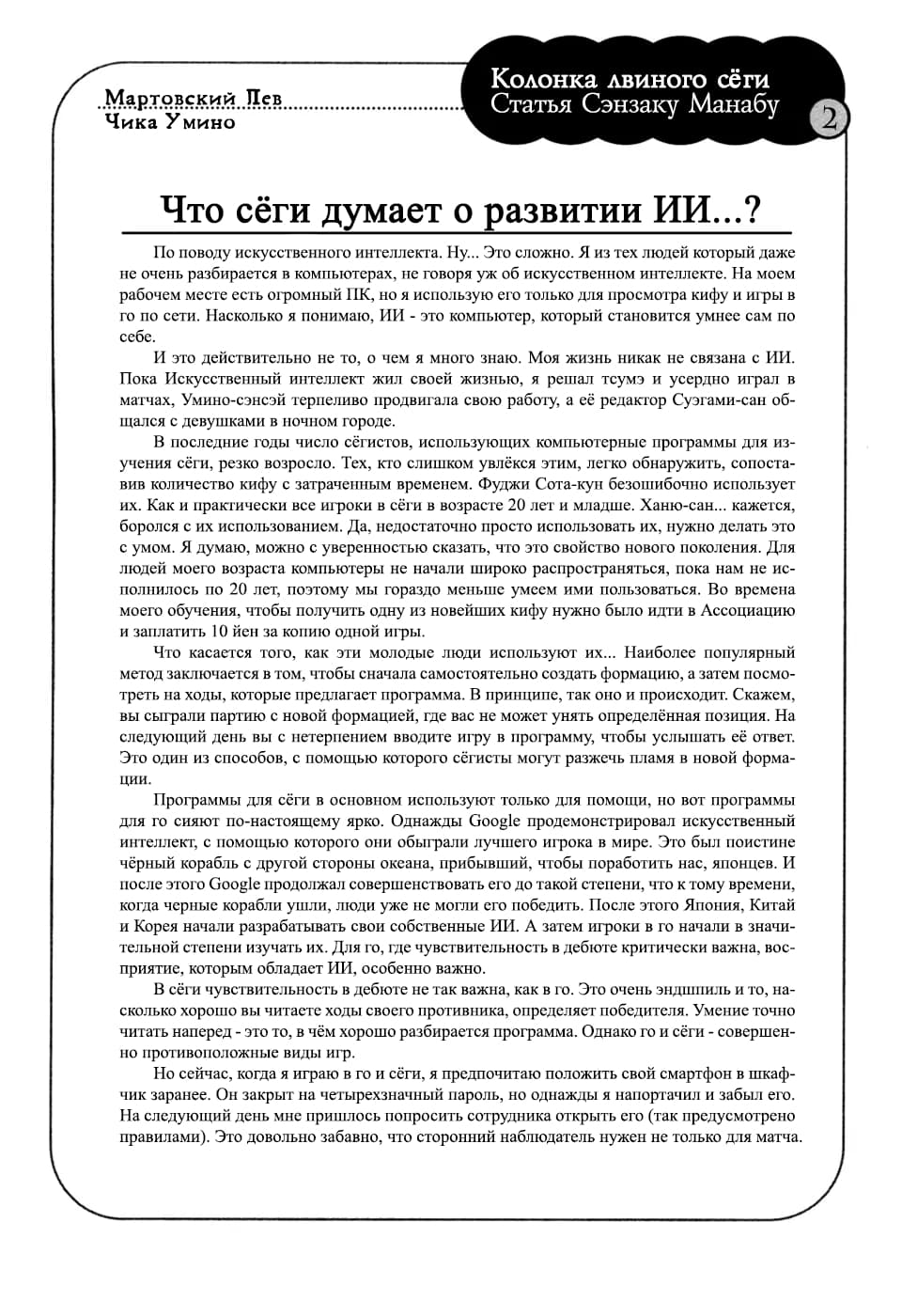 Мартовский Лев
Чика Умино

Колонка львиного сёги
Статья Сэнзаку Манабу

2

Что сёги думает о развитии ИИ...?

По поводу искусственного интеллекта. Ну... Это сложно. Я из тех людей который даже не очень разбирается в компьютерах, не говоря уж об искусственном интеллекте. На моем рабочем месте есть огромный ПК, но я использую его только для просмотра кифу и игры в го по сети. Насколько я понимаю, ИИ - это компьютер, который становится умнее сам по себе.

И это действительно не то, о чем я много знаю. Моя жизнь никак не связана с ИИ. Пока Искусственный интеллект жил своей жизнью, я решал тсумэ и усердно играл в матчах, Умино-сэнсэй терпеливо продвигала свою работу, а её редактор Суэгами-сан общался с девушками в ночном городе.

В последние годы число сёгистов, использующих компьютерные программы для изучения сёги, резко возросло. Тех, кто слишком увлёкся этим, легко обнаружить, сопоставив количество кифу с затраченным временем. Фуджи Сота-кун безошибочно использует их. Как и практически все игроки в сёги в возрасте 20 лет и младше. Ханю-сан... кажется, боролся с их использованием. Да, недостаточно просто использовать их, нужно делать это с умом. Я думаю, можно с уверенностью сказать, что это свойство нового поколения. Для людей моего возраста компьютеры не начали широко распространяться, пока нам не исполнилось по 20 лет, поэтому мы гораздо меньше умеем ими пользоваться. Во времена моего обучения, чтобы получить одну из новейших кифу нужно было идти в Ассоциацию и заплатить 10 йен за копию одной игры.

Что касается того, как эти молодые люди используют их... Наиболее популярный метод заключается в том, чтобы сначала самостоятельно создать формацию, а затем посмотреть на ходы, которые предлагает программа. В принципе, так оно и происходит. Скажем, вы сыграли партию с новой формацией, где вас не может унять определённая позиция. На следующий день вы с нетерпением вводите игру в программу, чтобы услышать её ответ. Это один из способов, с помощью которого сёгисты могут разжечь пламя в новой формации.

Программы для сёги в основном используют только для помощи, но вот программы для го сияют по-настоящему ярко. Однажды Google продемонстрировал искусственный интеллект, с помощью которого они обыграли лучшего игрока в мире. Это был поистине чёрный корабль с другой стороны океана, прибывший, чтобы поработить нас, японцев. И после этого Google продолжал совершенствовать его до такой степени, что к тому времени, когда черные корабли ушли, люди уже не могли его победить. После этого Япония, Китай и Корея начали разрабатывать свои собственные ИИ. А затем игроки в го начали в значительной степени изучать их. Для го, где чувствительность в дебюте критически важна, восприятие, которым обладает ИИ, особенно важно.

В сёги чувствительность в дебюте не так важна, как в го. Это очень эндшпиль и то, насколько хорошо вы читаете ходы своего противника, определяет победителя. Умение точно читать наперед - это то, в чём хорошо разбирается программа. Однако го и сёги - совершенно противоположные виды игр.

Но сейчас, когда я играю в го и сёги, я предпочитаю положить свой смартфон в шкафчик заранее. Он закрыт на четырехзначный пароль, но однажды я напортачил и забыл его. На следующий день мне пришлось попросить сотрудника открыть его (так предусмотрено правилами). Это довольно забавно, что сторонний наблюдатель нужен не только для матча.